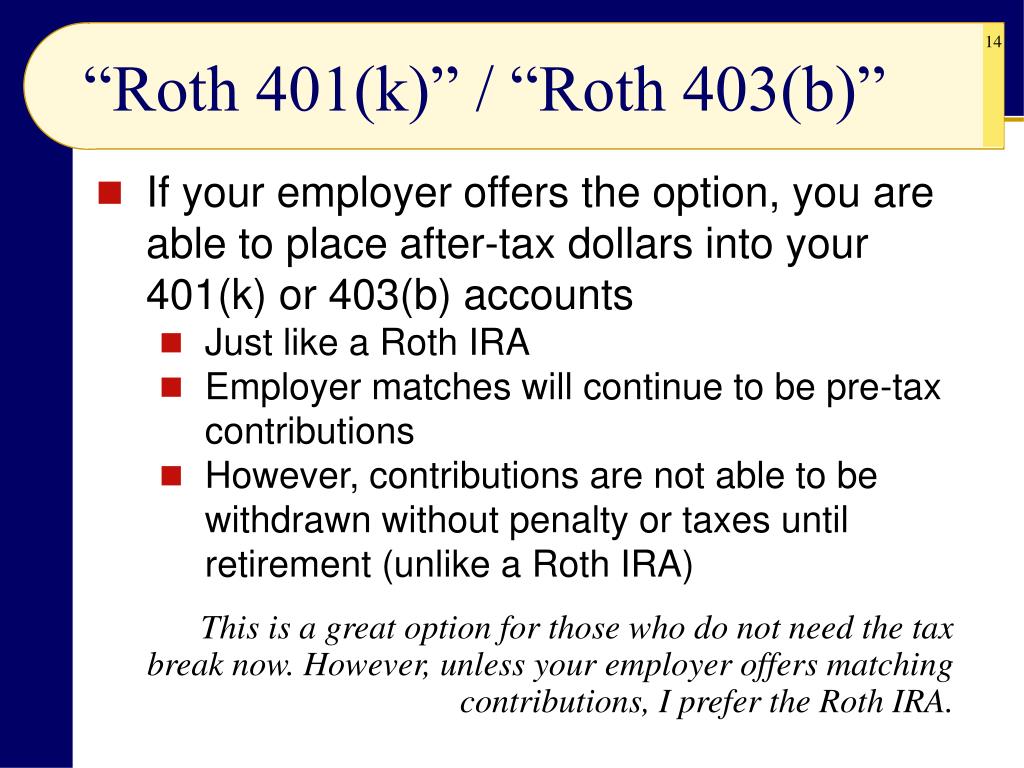 14

“Roth 401(k)” / “Roth 403(b)”

If your employer offers the option, you are able to place after-tax dollars into your 401(k) or 403(b) accounts

Just like a Roth IRA

Employer matches will continue to be pre-tax contributions

However, contributions are not able to be withdrawn without penalty or taxes until retirement (unlike a Roth IRA)

This is a great option for those who do not need the tax break now. However, unless your employer offers matching contributions, I prefer the Roth IRA.